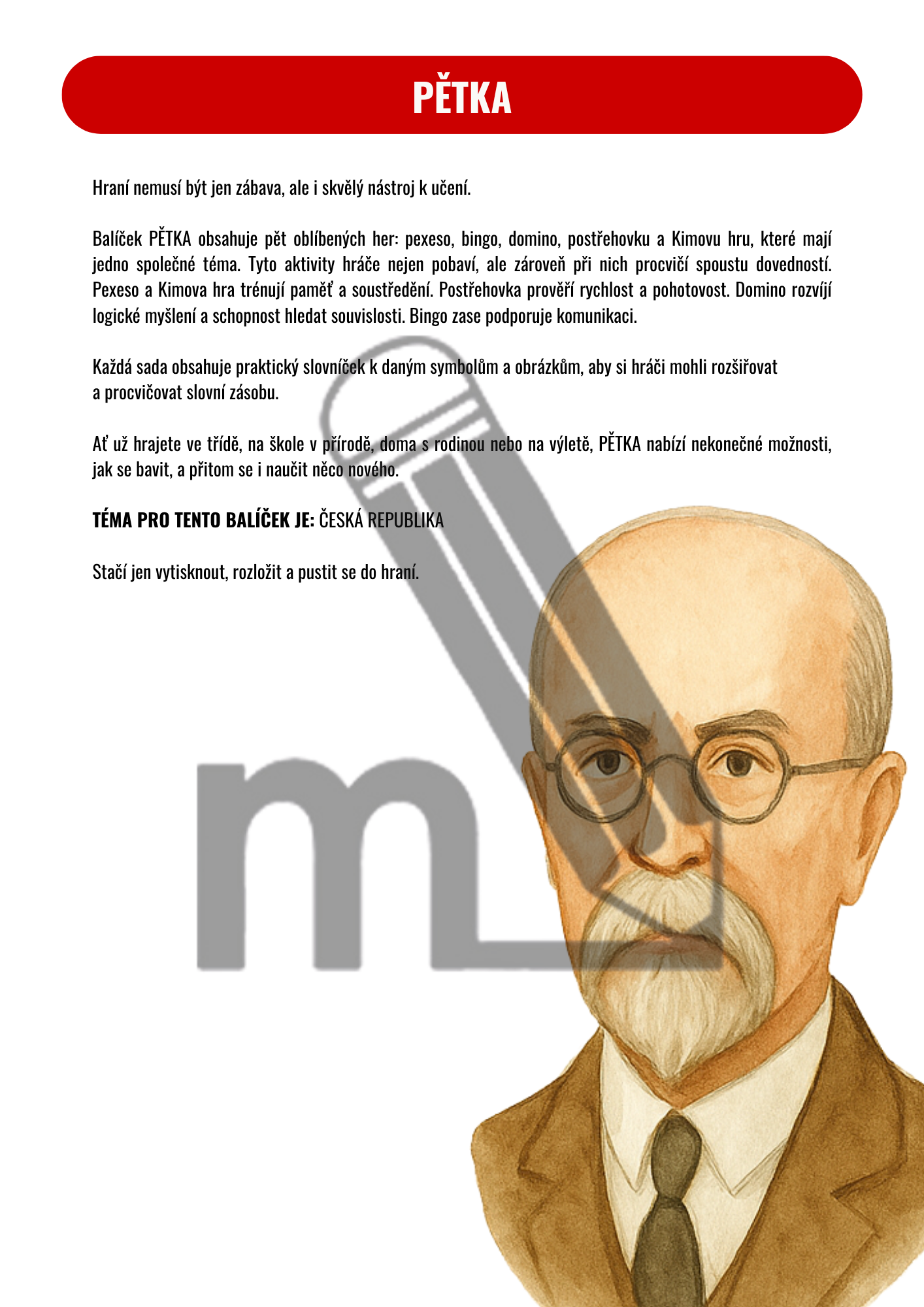 PĚTKA

Hraní nemusí být jen zábava, ale i skvělý nástroj k učení.

Balíček PĚTKA obsahuje pět oblíbených her: pexeso, bingo, domino, postřehovku a Kimovu hru, které mají jedno společné téma. Tyto aktivity hráče nejen pobaví, ale zároveň při nich procvičí spoustu dovedností. Pexeso a Kimova hra trénují paměť a soustředění. Postřehovka prověří rychlost a pohotovost. Domino rozvíjí logické myšlení a schopnost hledat souvislosti. Bingo zase podporuje komunikaci.

Každá sada obsahuje praktický slovníček k daným symbolům a obrázkům, aby si hráči mohli rozšiřovat a procvičovat slovní zásobu.

Ať už hrajete ve třídě, na škole v přírodě, doma s rodinou nebo na výletě, PĚTKA nabízí nekonečné možnosti, jak se bavit, a přitom se i naučit něco nového.

TÉMA PRO TENTO BALÍČEK JE: ČESKÁ REPUBLIKA

Stačí jen vytisknout, rozložit a pustit se do hraní.

m